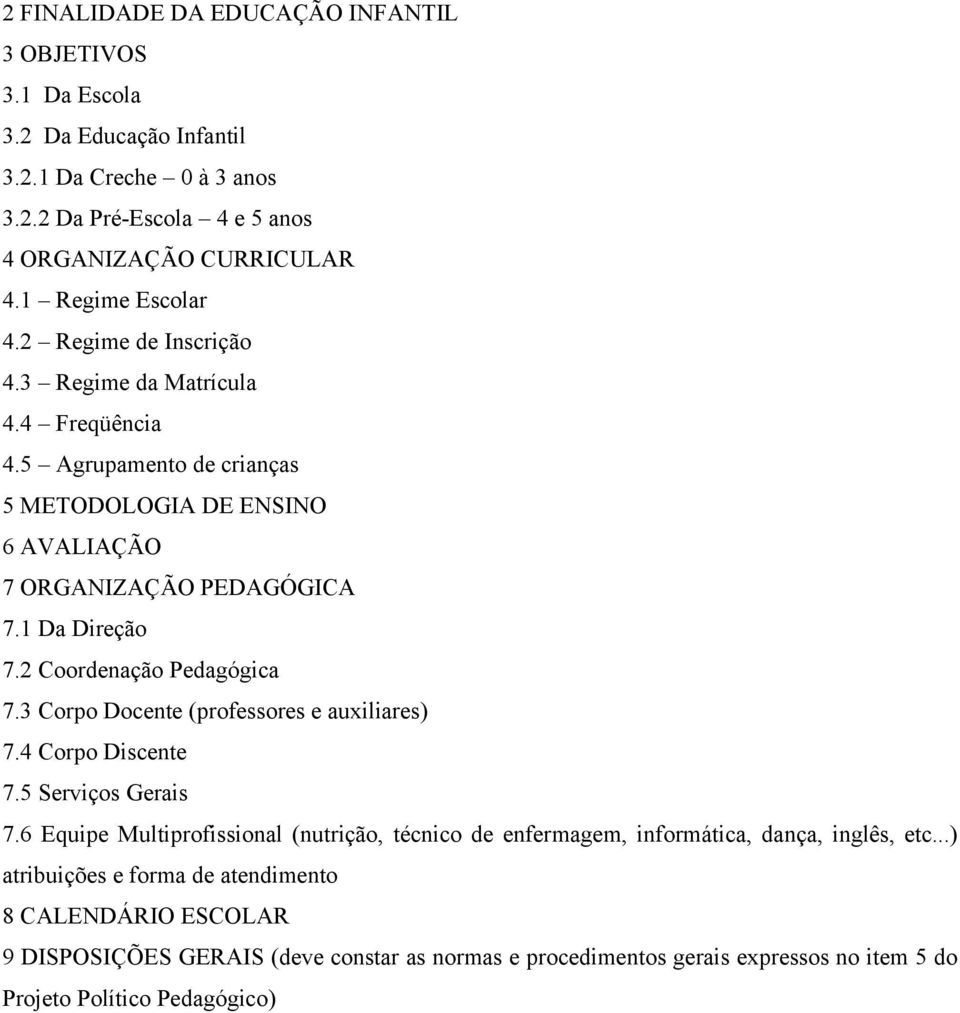 2 FINALIDADE DA EDUCAÇÃO INFANTIL
3 OBJETIVOS
3.1 Da Escola
3.2 Da Educação Infantil
3.2.1 Da Creche – 0 à 3 anos
3.2.2 Da Pré-Escola – 4 e 5 anos
4 ORGANIZAÇÃO CURRICULAR
4.1 – Regime Escolar
4.2 – Regime de Inscrição
4.3 – Regime da Matrícula
4.4 – Freqüência
4.5 – Agrupamento de crianças
5 METODOLOGIA DE ENSINO
6 AVALIAÇÃO
7 ORGANIZAÇÃO PEDAGÓGICA
7.1 Da Direção
7.2 Coordenação Pedagógica
7.3 Corpo Docente (professores e auxiliares)
7.4 Corpo Discente
7.5 Serviços Gerais
7.6 Equipe Multiprofissional (nutrição, técnico de enfermagem, informática, dança, inglês, etc...) atribuições e forma de atendimento
8 CALENDÁRIO ESCOLAR
9 DISPOSIÇÕES GERAIS (deve constar as normas e procedimentos gerais expressos no item 5 do Projeto Político Pedagógico)